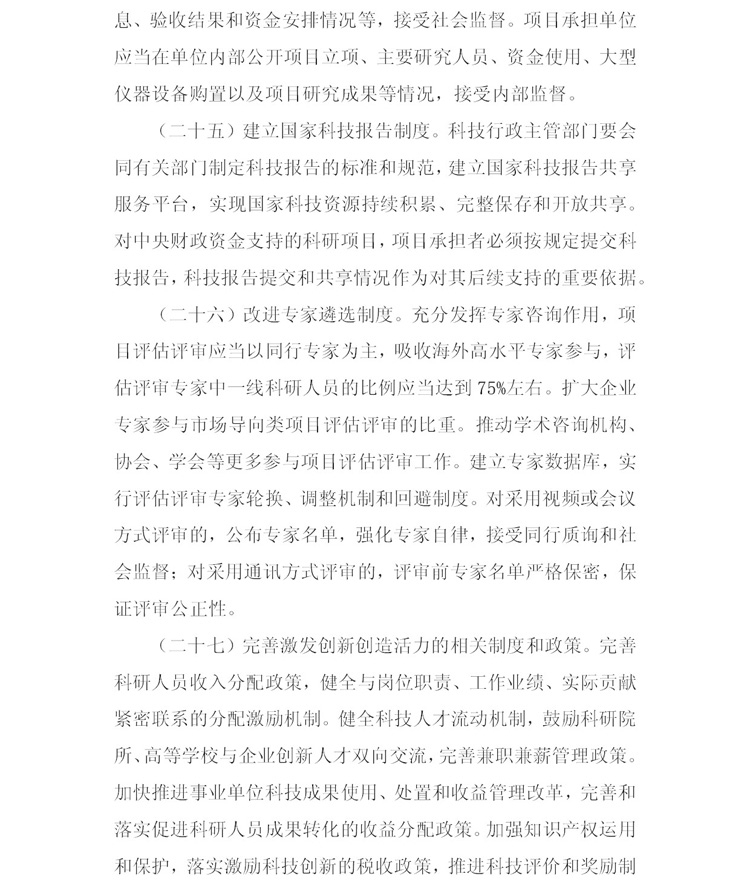 息、验收结果和资金安排情况等，接受社会监督。项目承担单位应当在单位内部公开项目立项、主要研究人员、资金使用、大型仪器设备购置以及项目研究成果等情况，接受内部监督。

（二十五）建立国家科技报告制度。科技行政主管部门要会同有关部门制定科技报告的标准和规范，建立国家科技报告共享服务平台，实现国家科技资源持续积累、完整保存和开放共享。对中央财政资金支持的科研项目，项目承担者必须按规定提交科技报告，科技报告提交和共享情况作为对其后续支持的重要依据。

（二十六）改进专家遴选制度。充分发挥专家咨询作用，项目评估评审应当以同行专家为主，吸收海外高水平专家参与，评估评审专家中一线科研人员的比例应当达到75%左右。扩大企业专家参与市场导向类项目评估评审的比重。推动学术咨询机构、协会、学会等更多参与项目评估评审工作。建立专家数据库，实行评估评审专家轮换、调整机制和回避制度。对采用视频或会议方式评审的，公布专家名单，强化专家自律，接受同行质询和社会监督；对采用通讯方式评审的，评审前专家名单严格保密，保证评审公正性。

（二十七）完善激发创新创造活力的相关制度和政策。完善科研人员收入分配政策，健全与岗位职责、工作业绩、实际贡献紧密联系的分配激励机制。健全科技人才流动机制，鼓励科研院所、高等学校与企业创新人才双向交流，完善兼职兼薪管理政策。加快推进事业单位科技成果使用、处置和收益管理改革，完善和落实促进科研人员成果转化的收益分配政策。加强知识产权运用和保护，落实激励科技创新的税收政策，推进科技评价和奖励制